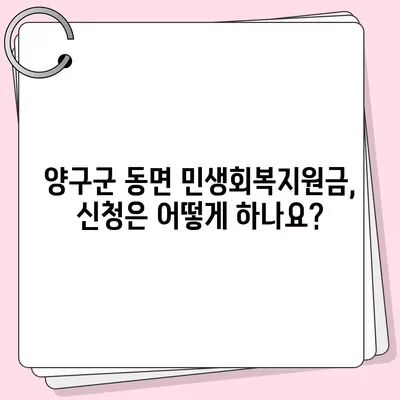 양구군 동면 민생회복지원금, 신청은 어떻게 하나요?